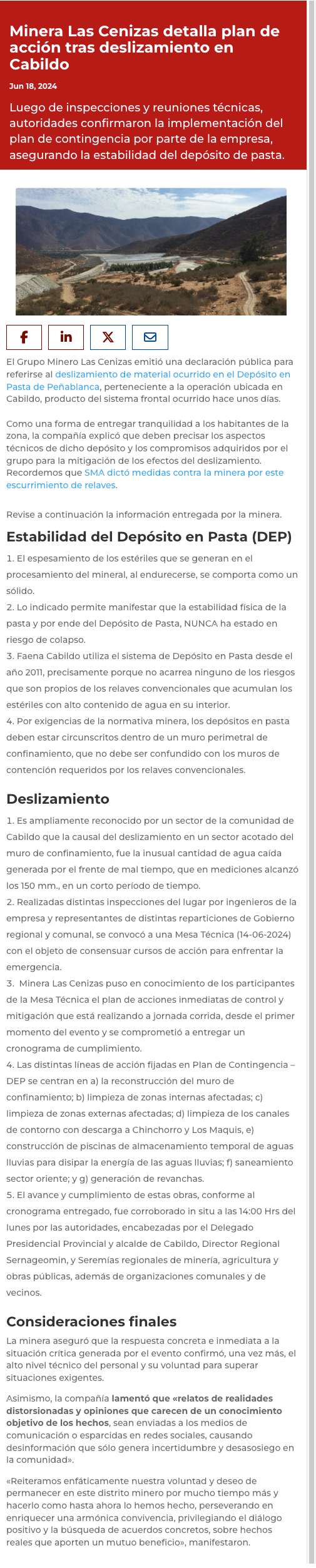 Minera Las Cenizas detalla plan de acción tras deslizamiento en Cabildo

Jun 18, 2024

Luego de inspecciones y reuniones técnicas, autoridades confirmaron la implementación del plan de contingencia por parte de la empresa, asegurando la estabilidad del depósito de pasta.

El Grupo Minero Las Cenizas emitió una declaración pública para referirse al deslizamiento de material ocurrido en el Depósito en Pasta de Peñablanca, perteneciente a la operación ubicada en Cabildo, producto del sistema frontal ocurrido hace unos días.

Como una forma de entregar tranquilidad a los habitantes de la zona, la compañía explicó que deben precisar los aspectos técnicos de dicho depósito y los compromisos adquiridos por el grupo para la mitigación de los efectos del deslizamiento. Recordemos que SMA dictó medidas contra la minera por este escurrimiento de relaves.

Revise a continuación la información entregada por la minera.

Estabilidad del Depósito en Pasta (DEP)

1. El espesamiento de los estériles que se generan en el procesamiento del mineral, al endurecerse, se comporta como un sólido.
2. Lo indicado permite manifestar que la estabilidad física de la pasta y por ende del Depósito de Pasta, NUNCA ha estado en riesgo de colapso.
3. Faena Cabildo utiliza el sistema de Depósito en Pasta desde el año 2011, precisamente porque no acarrea ninguno de los riesgos que son propios de los relaves convencionales que acumulan los estériles con alto contenido de agua en su interior.
4. Por exigencias de la normativa minera, los depósitos en pasta deben estar circunscritos dentro de un muro perimetral de confinamiento, que no debe ser confundido con los muros de contención requeridos por los relaves convencionales.

Deslizamiento

1. Es ampliamente reconocido por un sector de la comunidad de Cabildo que la causal del deslizamiento en un sector acotado del muro de confinamiento, fue la inusual cantidad de agua caída generada por el frente de mal tiempo, que en mediciones alcanzó los 150 mm., en un corto período de tiempo.
2. Realizadas distintas inspecciones del lugar por ingenieros de la empresa y representantes de distintas reparticiones de Gobierno regional y comunal, se convocó a una Mesa Técnica (14-06-2024) con el objeto de consensuar cursos de acción para enfrentar la emergencia.
3. Minera Las Cenizas puso en conocimiento de los participantes de la Mesa Técnica el plan de acciones inmediatas de control y mitigación que está realizando a jornada corrida, desde el primer momento del evento y se comprometió a entregar un cronograma de cumplimiento.
4. Las distintas líneas de acción fijadas en Plan de Contingencia – DEP se centran en a) la reconstrucción del muro de confinamiento; b) limpieza de zonas internas afectadas; c) limpieza de zonas externas afectadas; d) limpieza de los canales de contorno con descarga a Chinchorro y Los Maquis, e) construcción de piscinas de almacenamiento temporal de aguas lluvias para disipar la energía de las aguas lluvias; f) saneamiento sector oriente; y g) generación de revanchas.
5. El avance y cumplimiento de estas obras, conforme al cronograma entregado, fue corroborado in situ a las 14:00 Hrs del lunes por las autoridades, encabezadas por el Delegado Presidencial Provincial y alcalde de Cabildo, Director Regional Sernageomin, y Seremías regionales de minería, agricultura y obras públicas, además de organizaciones comunales y de vecinos.

Consideraciones finales

La minera aseguró que la respuesta concreta e inmediata a la situación crítica generada por el evento confirmó, una vez más, el alto nivel técnico del personal y su voluntad para superar situaciones exigentes.

Asimismo, la compañía lamentó que «relatos de realidades distorsionadas y opiniones que carecen de un conocimiento objetivo de los hechos, sean enviadas a los medios de comunicación o esparcidas en redes sociales, causando desinformación que sólo genera incertidumbre y desasosiego en la comunidad».

«Reiteramos enfáticamente nuestra voluntad y deseo de permanecer en este distrito minero por mucho tiempo más y hacerlo como hasta ahora lo hemos hecho, perseverando en enriquecer una armónica convivencia, privilegiando el diálogo positivo y la búsqueda de acuerdos concretos, sobre hechos reales que aporten un mutuo beneficio», manifestaron.